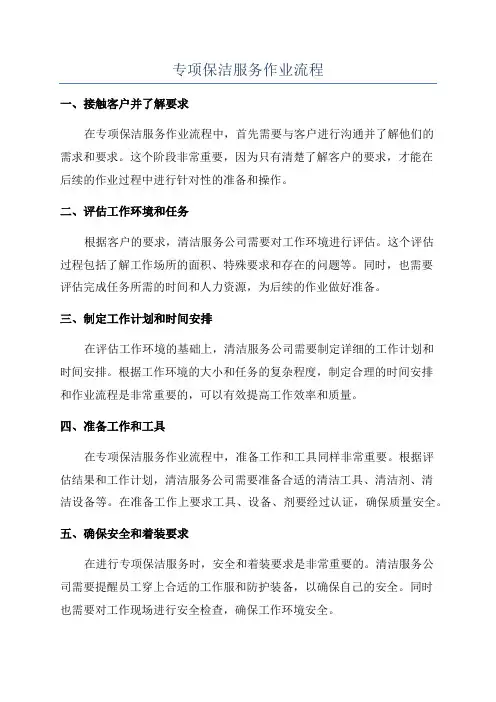 专项保洁服务作业流程

一、接触客户并了解要求

在专项保洁服务作业流程中，首先需要与客户进行沟通并了解他们的需求和要求。这个阶段非常重要，因为只有清楚了解客户的要求，才能在后续的作业过程中进行针对性的准备和操作。

二、评估工作环境和任务

根据客户的要求，清洁服务公司需要对工作环境进行评估。这个评估过程包括了解工作场所的面积、特殊要求和存在的问题等。同时，也需要评估完成任务所需的时间和人力资源，为后续的作业做好准备。

三、制定工作计划和时间安排

在评估工作环境的基础上，清洁服务公司需要制定详细的工作计划和时间安排。根据工作环境的大小和任务的复杂程度，制定合理的时间安排和作业流程是非常重要的，可以有效提高工作效率和质量。

四、准备工作和工具

在专项保洁服务作业流程中，准备工作和工具同样非常重要。根据评估结果和工作计划，清洁服务公司需要准备合适的清洁工具、清洁剂、清洁设备等。在准备工作上要求工具、设备、剂要经过认证，确保质量安全。

五、确保安全和着装要求

在进行专项保洁服务时，安全和着装要求是非常重要的。清洁服务公司需要提醒员工穿上合适的工作服和防护装备，以确保自己的安全。同时也需要对工作现场进行安全检查，确保工作环境安全。